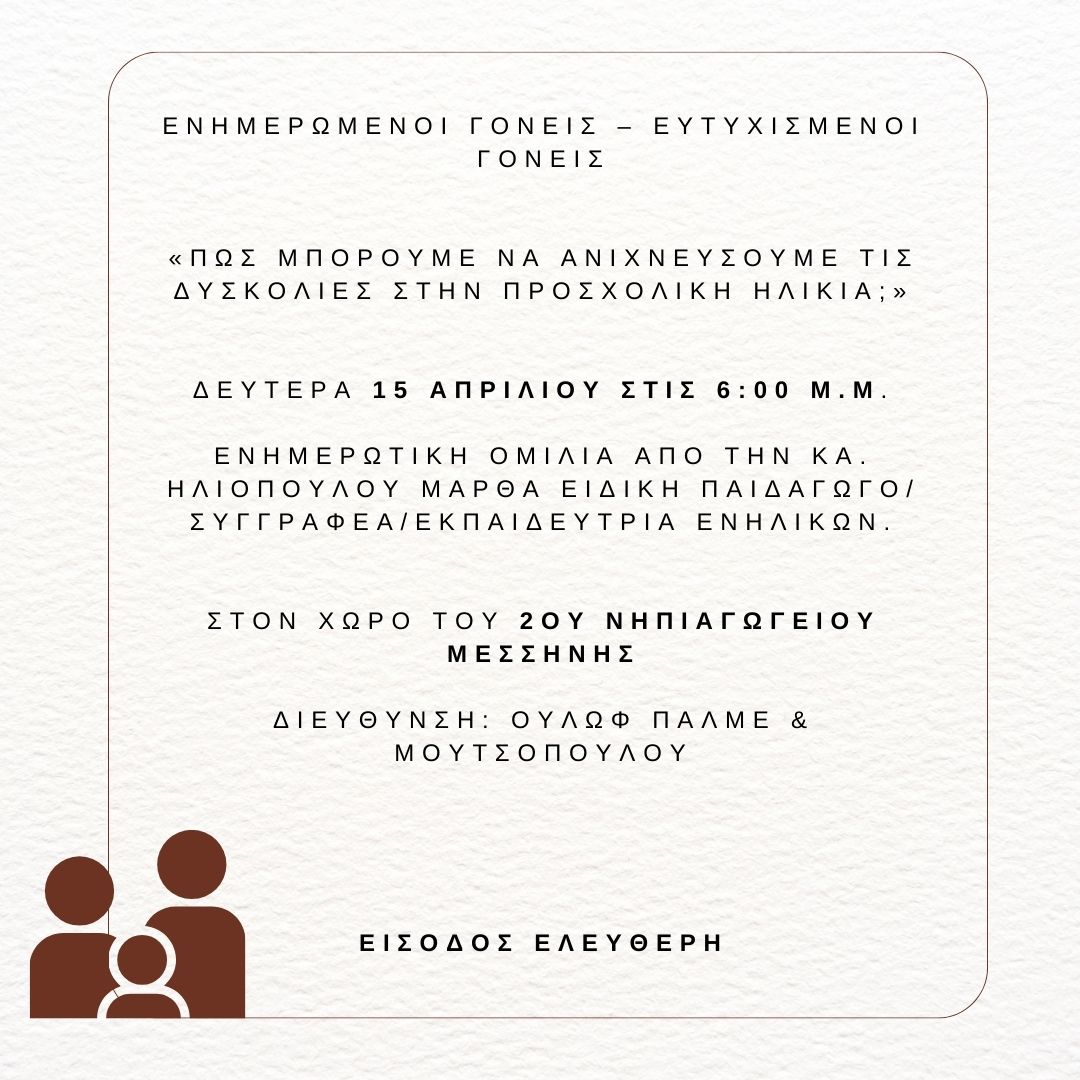 ΕΝΗΜΕΡΩΜΕΝΟΙ ΓΟΝΕΙΣ – ΕΥΤΥΧΙΣΜΕΝΟΙ ΓΟΝΕΙΣ

«ΠΩΣ ΜΠΟΡΟΥΜΕ ΝΑ ΑΝΙΧΝΕΥΣΟΥΜΕ ΤΙΣ ΔΥΣΚΟΛΙΕΣ ΣΤΗΝ ΠΡΟΣΧΟΛΙΚΗ ΗΛΙΚΙΑ;»

ΔΕΥΤΕΡΑ 15 ΑΠΡΙΛΙΟΥ ΣΤΙΣ 6:00 Μ.Μ.

ΕΝΗΜΕΡΩΤΙΚΗ ΟΜΙΛΙΑ ΑΠΟ ΤΗΝ ΚΑ. ΗΛΙΟΠΟΥΛΟΥ ΜΑΡΘΑ ΕΙΔΙΚΗ ΠΑΙΔΑΓΩΓΟ/ ΣΥΓΓΡΑΦΕΑ/ΕΚΠΑΙΔΕΥΤΡΙΑ ΕΝΗΛΙΚΩΝ.

ΣΤΟΝ ΧΩΡΟ ΤΟΥ 2ΟΥ ΝΗΠΙΑΓΩΓΕΙΟΥ ΜΕΣΣΗΝΗΣ

ΔΙΕΥΘΥΝΣΗ: ΟΥΛΩΦ ΠΑΛΜΕ & ΜΟΥΤΣΟΠΟΥΛΟΥ

ΕΙΣΟΔΟΣ ΕΛΕΥΘΕΡΗ